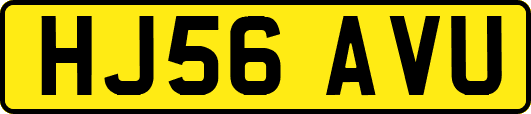 HJ56 AVU